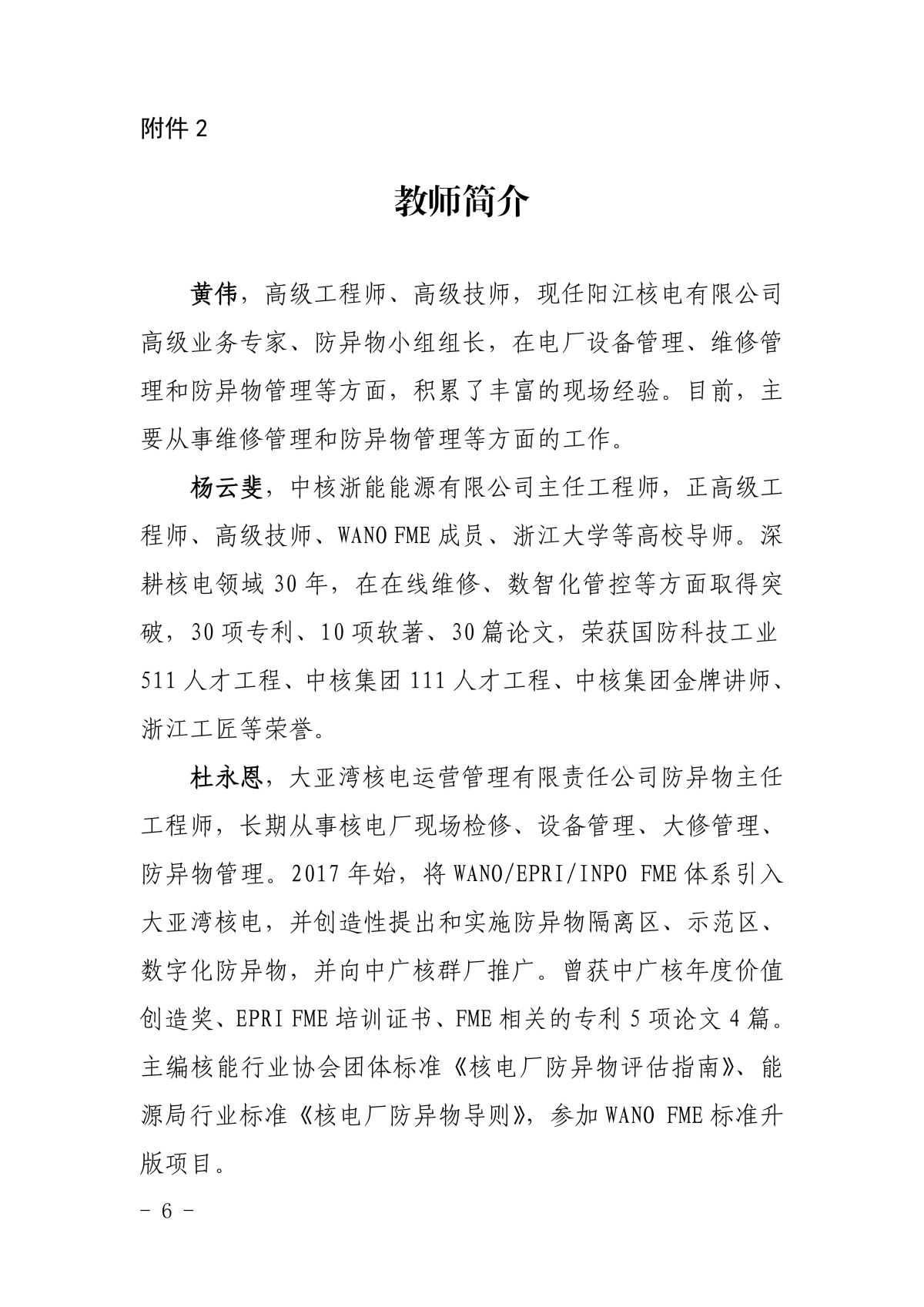 附件 2

教师简介

黄伟，高级工程师、高级技师，现任阳江核电有限公司高级业务专家、防异物小组组长，在电厂设备管理、维修管理和防异物管理等方面，积累了丰富的现场经验。目前，主要从事维修管理和防异物管理等方面的工作。

杨云斐，中核浙能能源有限公司主任工程师，正高级工程师、高级技师、WANO FME 成员、浙江大学等高校导师。深耕核电领域 30 年，在在线维修、数智化管控等方面取得突破，30 项专利、10 项软著、30 篇论文，荣获国防科技工业 511 人才工程、中核集团 111 人才工程、中核集团金牌讲师、浙江工匠等荣誉。

杜永恩，大亚湾核电运营管理有限责任公司防异物主任工程师，长期从事核电厂现场检修、设备管理、大修管理、防异物管理。2017 年始，将 WANO/EPRI/INPO FME 体系引入大亚湾核电，并创造性提出和实施防异物隔离区、示范区、数字化防异物，并向中广核群厂推广。曾获中广核年度价值创造奖、EPRI FME 培训证书、FME 相关的专利 5 项论文 4 篇。主编核能行业协会团体标准《核电厂防异物评估指南》、能源局行业标准《核电厂防异物导则》，参加 WANO FME 标准升版项目。

－ 6 －